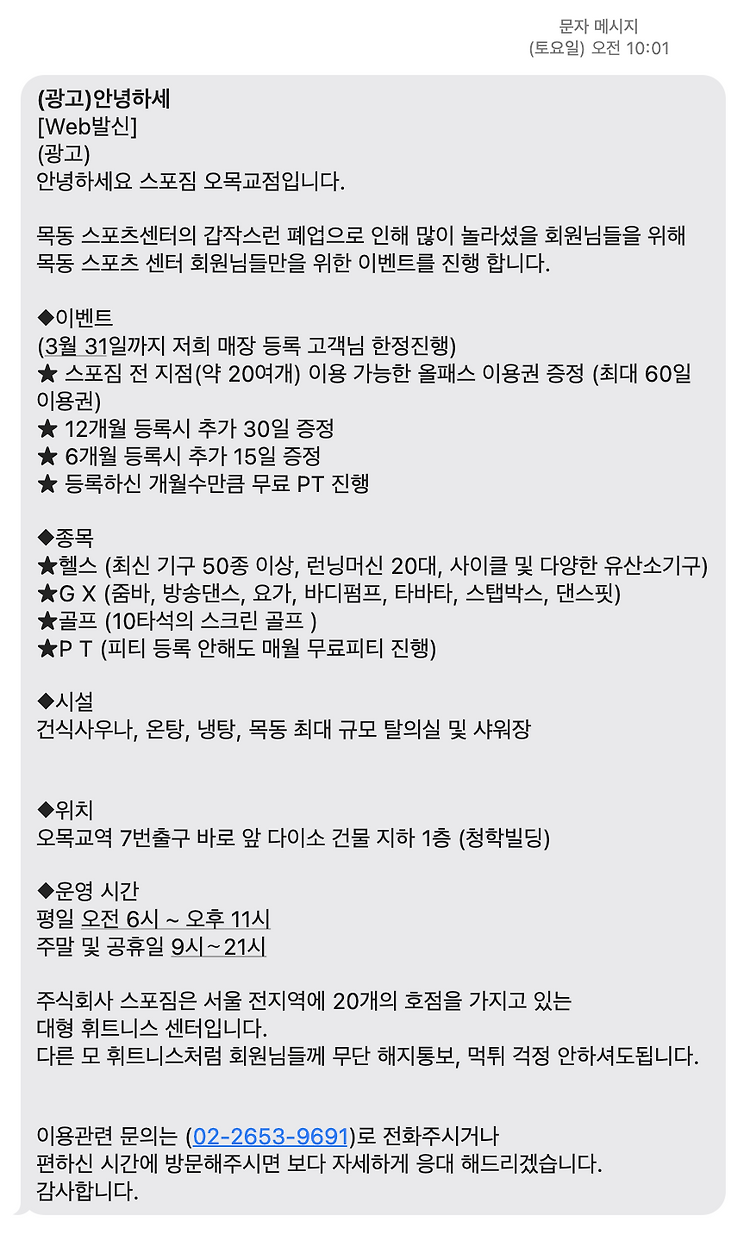 문자 메시지
(토요일) 오전 10:01

(광고)안녕하세
[Web발신]
(광고)
안녕하세요 스포짐 오목교점입니다.

목동 스포츠센터의 갑작스런 폐업으로 인해 많이 놀라셨을 회원님들을 위해
목동 스포츠 센터 회원님들만을 위한 이벤트를 진행 합니다.

◆이벤트
(3월 31일까지 저희 매장 등록 고객님 한정진행)
★ 스포짐 전 지점(약 20여개) 이용 가능한 올패스 이용권 증정 (최대 60일 이용권)
★ 12개월 등록시 추가 30일 증정
★ 6개월 등록시 추가 15일 증정
★ 등록하신 개월수만큼 무료 PT 진행

◆종목
★헬스 (최신 기구 50종 이상, 런닝머신 20대, 사이클 및 다양한 유산소기구)
★G X (줌바, 방송댄스, 요가, 바디펌프, 타바타, 스탭박스, 댄스핏)
★골프 (10타석의 스크린 골프 )
★P T (피티 등록 안해도 매월 무료피티 진행)

◆시설
건식사우나, 온탕, 냉탕, 목동 최대 규모 탈의실 및 샤워장

◆위치
오목교역 7번출구 바로 앞 다이소 건물 지하 1층 (청학빌딩)

◆운영 시간
평일 오전 6시 ~ 오후 11시
주말 및 공휴일 9시~21시

주식회사 스포짐은 서울 전지역에 20개의 호점을 가지고 있는
대형 휘트니스 센터입니다.
다른 모 휘트니스처럼 회원님들께 무단 해지통보, 먹튀 걱정 안하셔도됩니다.

이용관련 문의는 (02-2653-9691)로 전화주시거나
편하신 시간에 방문해주시면 보다 자세하게 응대 해드리겠습니다.
감사합니다.